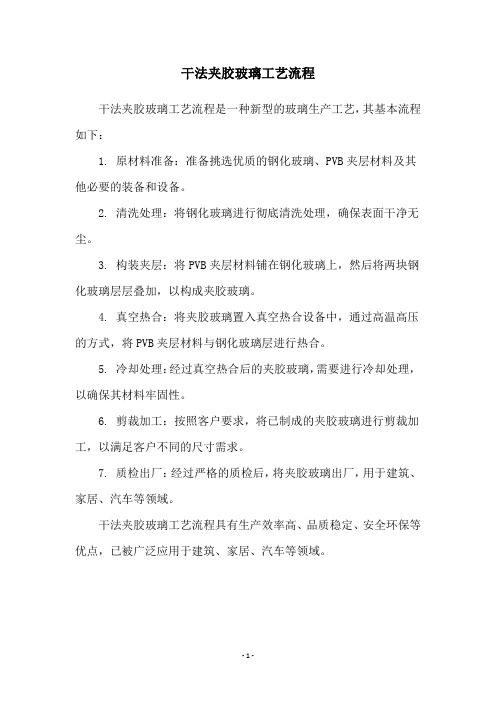 干法夹胶玻璃工艺流程

干法夹胶玻璃工艺流程是一种新型的玻璃生产工艺，其基本流程如下：

1. 原材料准备：准备挑选优质的钢化玻璃、PVB 夹层材料及其他必要的装备和设备。

2. 清洗处理：将钢化玻璃进行彻底清洗处理，确保表面干净无尘。

3. 构装夹层：将 PVB 夹层材料铺在钢化玻璃上，然后将两块钢化玻璃层层叠加，以构成夹胶玻璃。

4. 真空热合：将夹胶玻璃置入真空热合设备中，通过高温高压的方式，将 PVB 夹层材料与钢化玻璃层进行热合。

5. 冷却处理：经过真空热合后的夹胶玻璃，需要进行冷却处理，以确保其材料牢固性。

6. 剪裁加工：按照客户要求，将已制成的夹胶玻璃进行剪裁加工，以满足客户不同的尺寸需求。

7. 质检出厂：经过严格的质检后，将夹胶玻璃出厂，用于建筑、家居、汽车等领域。

干法夹胶玻璃工艺流程具有生产效率高、品质稳定、安全环保等优点，已被广泛应用于建筑、家居、汽车等领域。

- 1 -